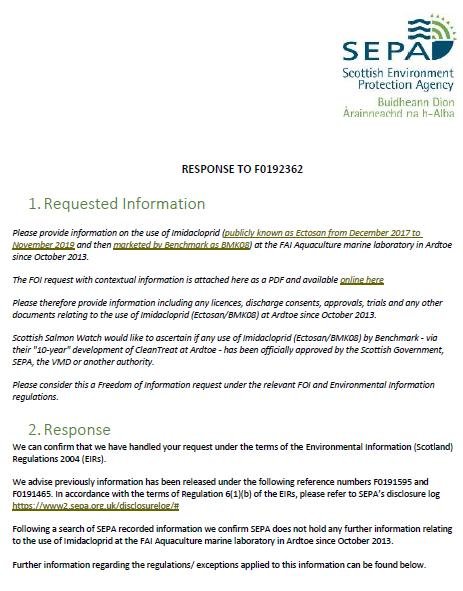 SEPA
Scottish Environment Protection Agency
Buidheann Dìon Àrainneachd na h-Alba

RESPONSE TO F0192362

1. Requested Information

Please provide information on the use of Imidacloprid (publicly known as Ectosan from December 2017 to November 2019 and then marketed by Benchmark as BMK08) at the FAI Aquaculture marine laboratory in Ardtoe since October 2013.

The FOI request with contextual information is attached here as a PDF and available online here

Please therefore provide information including any licences, discharge consents, approvals, trials and any other documents relating to the use of Imidacloprid (Ectosan/BMK08) at Ardtoe since October 2013.

Scottish Salmon Watch would like to ascertain if any use of Imidacloprid (Ectosan/BMK08) by Benchmark - via their "10-year" development of CleanTreat at Ardtoe - has been officially approved by the Scottish Government, SEPA, the VMD or another authority.

Please consider this a Freedom of Information request under the relevant FOI and Environmental Information regulations.

2. Response

We can confirm that we have handled your request under the terms of the Environmental Information (Scotland) Regulations 2004 (EIRs).

We advise previously information has been released under the following reference numbers F0191595 and F0191465. In accordance with the terms of Regulation 6(1)(b) of the EIRs, please refer to SEPA's disclosure log https://www2.sepa.org.uk/disclosurelog/#

Following a search of SEPA recorded information we confirm SEPA does not hold any further information relating to the use of Imidacloprid at the FAI Aquaculture marine laboratory in Ardtoe since October 2013.

Further information regarding the regulations/ exceptions applied to this information can be found below.